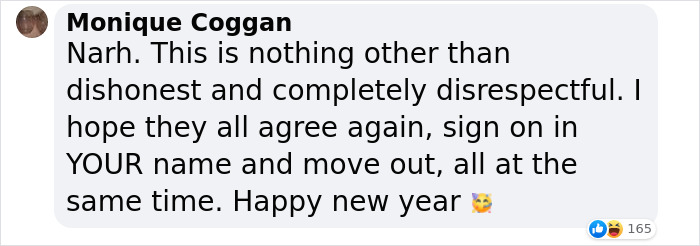 Monique Coggan
Narh. This is nothing other than dishonest and completely disrespectful. I hope they all agree again, sign on in YOUR name and move out, all at the same time. Happy new year 🥳

165